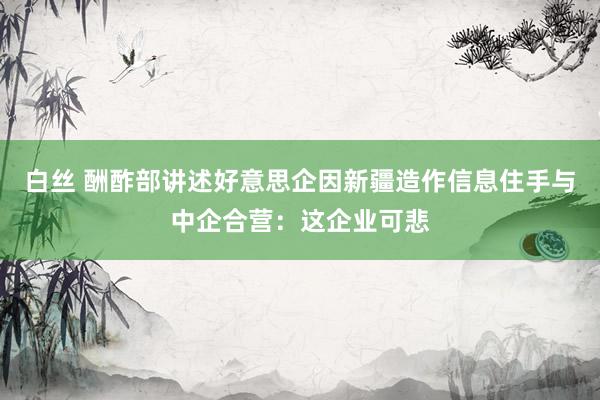 白丝 酬酢部讲述好意思企因新疆造作信息住手与中企合营：这企业可悲